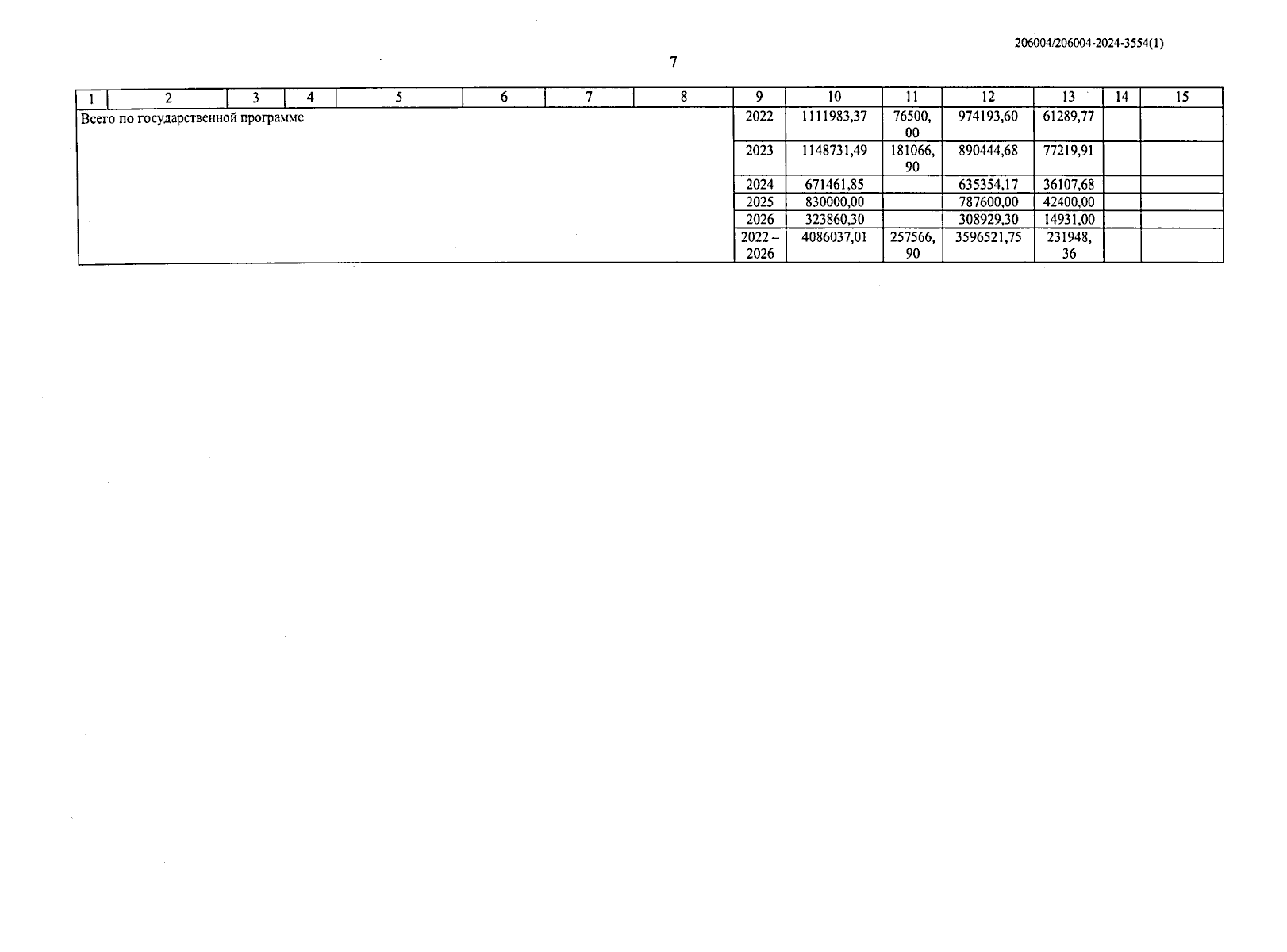 206004/206004-2024-3554(1)

7

| 1 | 2 | 3 | 4 | 5 | 6 | 7 | 8 | 9 | 10 | 11 | 12 | 13 | 14 | 15 |
|---|---|---|---|---|---|---|---|---|---|---|---|---|---|---|
| Всего по государственной программе | | | | | | | | 2022 | 1111983,37 | 76500,00 | 974193,60 | 61289,77 | | |
| | | | | | | | | 2023 | 1148731,49 | 181066,90 | 890444,68 | 77219,91 | | |
| | | | | | | | | 2024 | 671461,85 | | 635354,17 | 36107,68 | | |
| | | | | | | | | 2025 | 830000,00 | | 787600,00 | 42400,00 | | |
| | | | | | | | | 2026 | 323860,30 | | 308929,30 | 14931,00 | | |
| | | | | | | | | 2022 – 2026 | 4086037,01 | 257566,90 | 3596521,75 | 231948,36 | | |